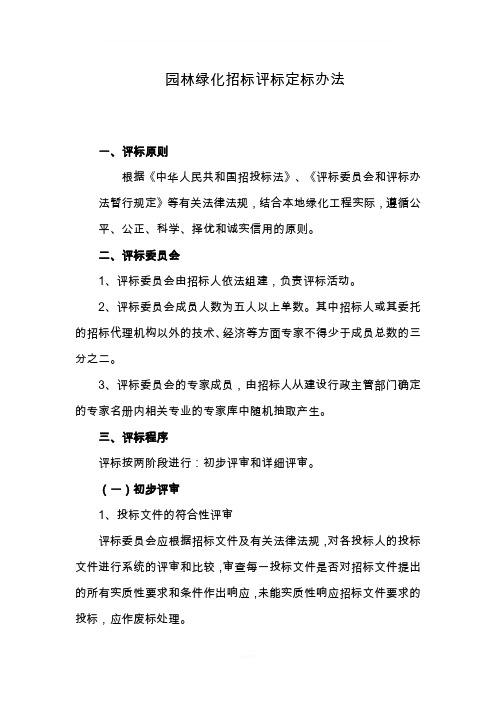 园林绿化招标评标定标办法

一、评标原则

根据《中华人民共和国招投标法》、《评标委员会和评标办法暂行规定》等有关法律法规，结合本地绿化工程实际，遵循公平、公正、科学、择优和诚实信用的原则。

二、评标委员会

1、评标委员会由招标人依法组建，负责评标活动。

2、评标委员会成员人数为五人以上单数。其中招标人或其委托的招标代理机构以外的技术、经济等方面专家不得少于成员总数的三分之二。

3、评标委员会的专家成员，由招标人从建设行政主管部门确定的专家名册内相关专业的专家库中随机抽取产生。

三、评标程序

评标按两阶段进行：初步评审和详细评审。

（一）初步评审

1、投标文件的符合性评审

评标委员会应根据招标文件及有关法律法规，对各投标人的投标文件进行系统的评审和比较，审查每一投标文件是否对招标文件提出的所有实质性要求和条件作出响应，未能实质性响应招标文件要求的投标，应作废标处理。